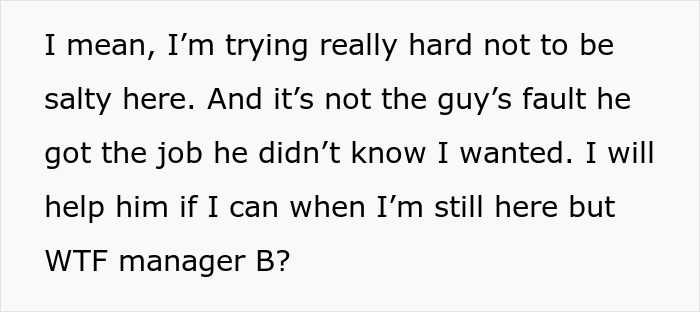 I mean, I’m trying really hard not to be salty here. And it’s not the guy’s fault he got the job he didn’t know I wanted. I will help him if I can when I’m still here but WTF manager B?